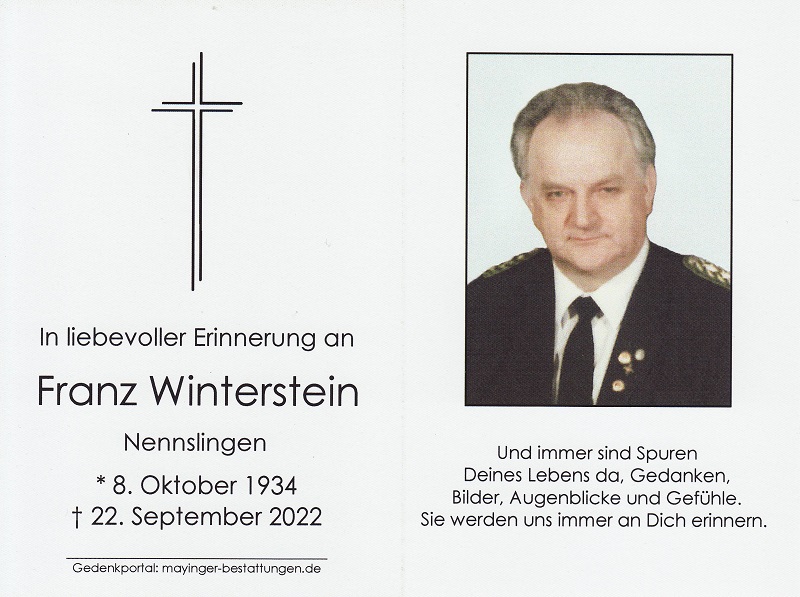 In liebevoller Erinnerung an

Franz Winterstein

Nennslingen

* 8. Oktober 1934
† 22. September 2022

Gedenkportal: mayinger-bestattungen.de

Und immer sind Spuren
Deines Lebens da, Gedanken,
Bilder, Augenblicke und Gefühle.
Sie werden uns immer an Dich erinnern.